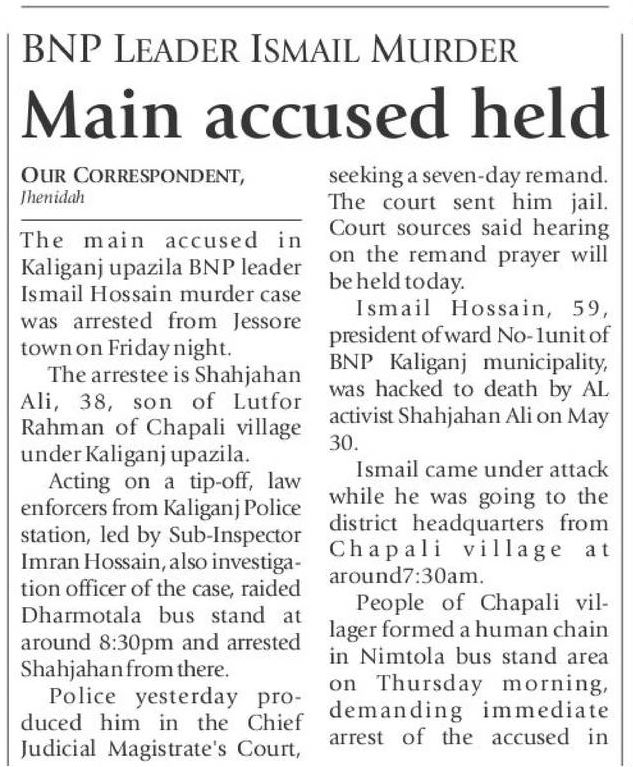 BNP LEADER ISMAIL MURDER

Main accused held

OUR CORRESPONDENT, Jhenidah

The main accused in Kaliganj upazila BNP leader Ismail Hossain murder case was arrested from Jessore town on Friday night.

The arrestee is Shahjahan Ali, 38, son of Lutfor Rahman of Chapali village under Kaliganj upazila.

Acting on a tip-off, law enforcers from Kaliganj Police station, led by Sub-Inspector Imran Hossain, also investigation officer of the case, raided Dharmotala bus stand at around 8:30pm and arrested Shahjahan from there.

Police yesterday produced him in the Chief Judicial Magistrate's Court, seeking a seven-day remand. The court sent him jail. Court sources said hearing on the remand prayer will be held today.

Ismail Hossain, 59, president of ward No-1unit of BNP Kaliganj municipality, was hacked to death by AL activist Shahjahan Ali on May 30.

Ismail came under attack while he was going to the district headquarters from Chapali village at around7:30am.

People of Chapali villager formed a human chain in Nimtola bus stand area on Thursday morning, demanding immediate arrest of the accused in